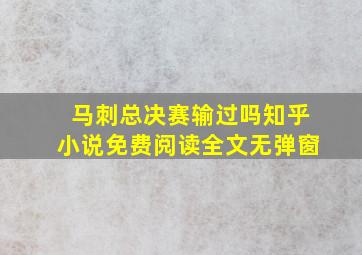 马刺总决赛输过吗知乎
小说免费阅读全文无弹窗